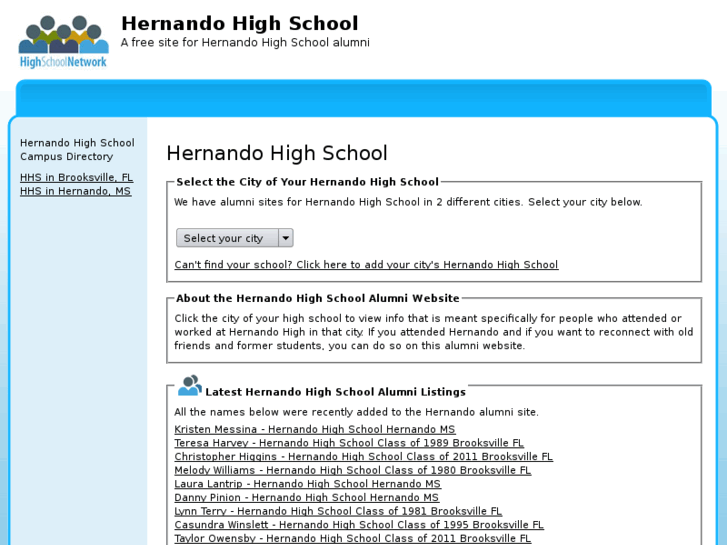 HighSchoolNetwork

Hernando High School
A free site for Hernando High School alumni

Hernando High School Campus Directory

HHS in Brooksville, FL
HHS in Hernando, MS

Hernando High School

Select the City of Your Hernando High School

We have alumni sites for Hernando High School in 2 different cities. Select your city below.

Select your city

Can't find your school? Click here to add your city's Hernando High School

About the Hernando High School Alumni Website

Click the city of your high school to view info that is meant specifically for people who attended or worked at Hernando High in that city. If you attended Hernando and if you want to reconnect with old friends and former students, you can do so on this alumni website.

Latest Hernando High School Alumni Listings

All the names below were recently added to the Hernando alumni site.

Kristen Messina - Hernando High School Hernando MS
Teresa Harvey - Hernando High School Class of 1989 Brooksville FL
Christopher Higgins - Hernando High School Class of 2011 Brooksville FL
Melody Williams - Hernando High School Class of 1980 Brooksville FL
Laura Lantrip - Hernando High School Hernando MS
Danny Pinion - Hernando High School Hernando MS
Lynn Terry - Hernando High School Class of 1981 Brooksville FL
Casundra Winslett - Hernando High School Class of 1995 Brooksville FL
Taylor Owensby - Hernando High School Class of 2011 Brooksville FL